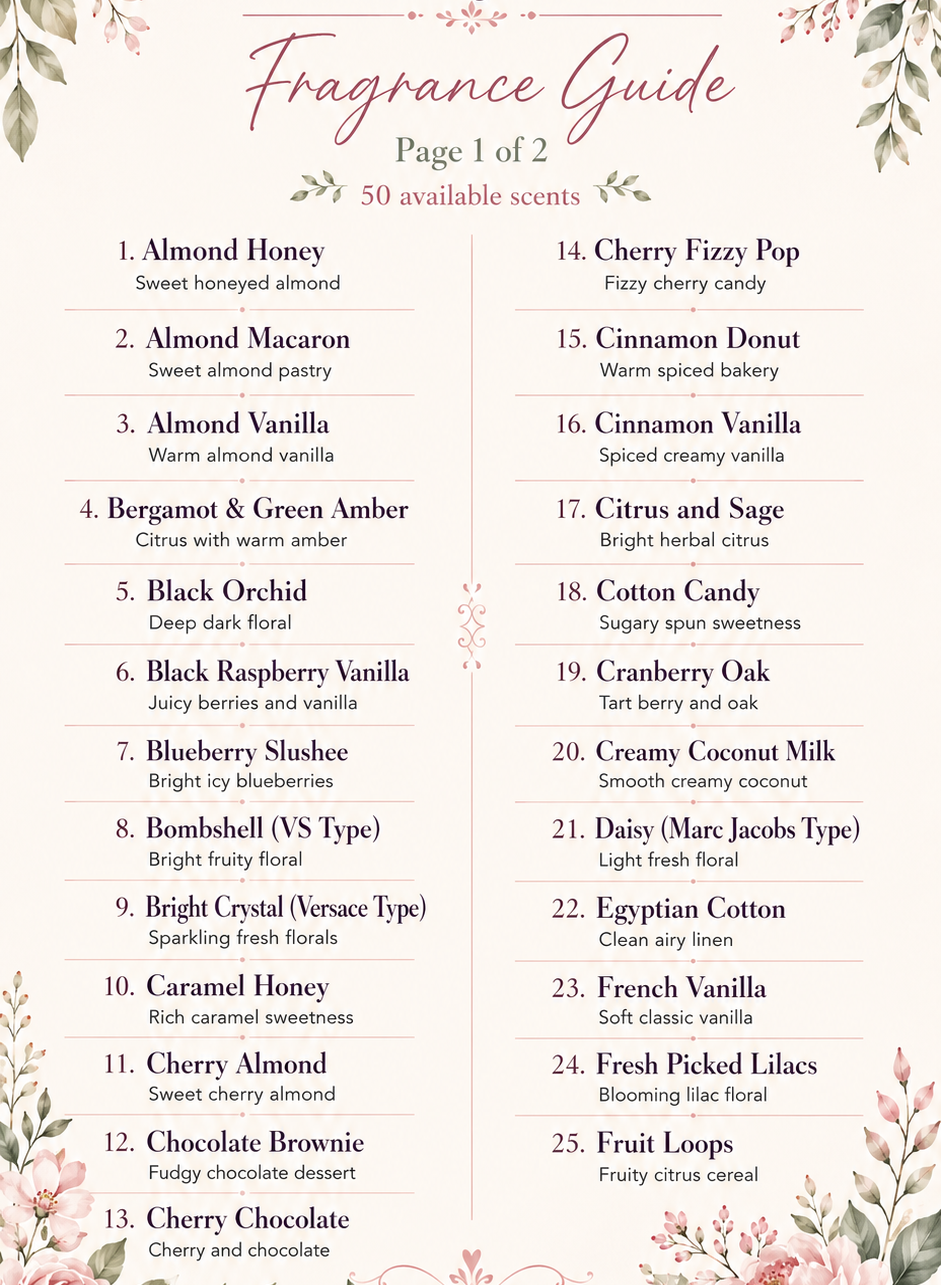 Fragrance Guide

Page 1 of 2

50 available scents

1. Almond Honey
Sweet honeyed almond

2. Almond Macaron
Sweet almond pastry

3. Almond Vanilla
Warm almond vanilla

4. Bergamot & Green Amber
Citrus with warm amber

5. Black Orchid
Deep dark floral

6. Black Raspberry Vanilla
Juicy berries and vanilla

7. Blueberry Slushee
Bright icy blueberries

8. Bombshell (VS Type)
Bright fruity floral

9. Bright Crystal (Versace Type)
Sparkling fresh florals

10. Caramel Honey
Rich caramel sweetness

11. Cherry Almond
Sweet cherry almond

12. Chocolate Brownie
Fudgy chocolate dessert

13. Cherry Chocolate
Cherry and chocolate

14. Cherry Fizzy Pop
Fizzy cherry candy

15. Cinnamon Donut
Warm spiced bakery

16. Cinnamon Vanilla
Spiced creamy vanilla

17. Citrus and Sage
Bright herbal citrus

18. Cotton Candy
Sugary spun sweetness

19. Cranberry Oak
Tart berry and oak

20. Creamy Coconut Milk
Smooth creamy coconut

21. Daisy (Marc Jacobs Type)
Light fresh floral

22. Egyptian Cotton
Clean airy linen

23. French Vanilla
Soft classic vanilla

24. Fresh Picked Lilacs
Blooming lilac floral

25. Fruit Loops
Fruity citrus cereal